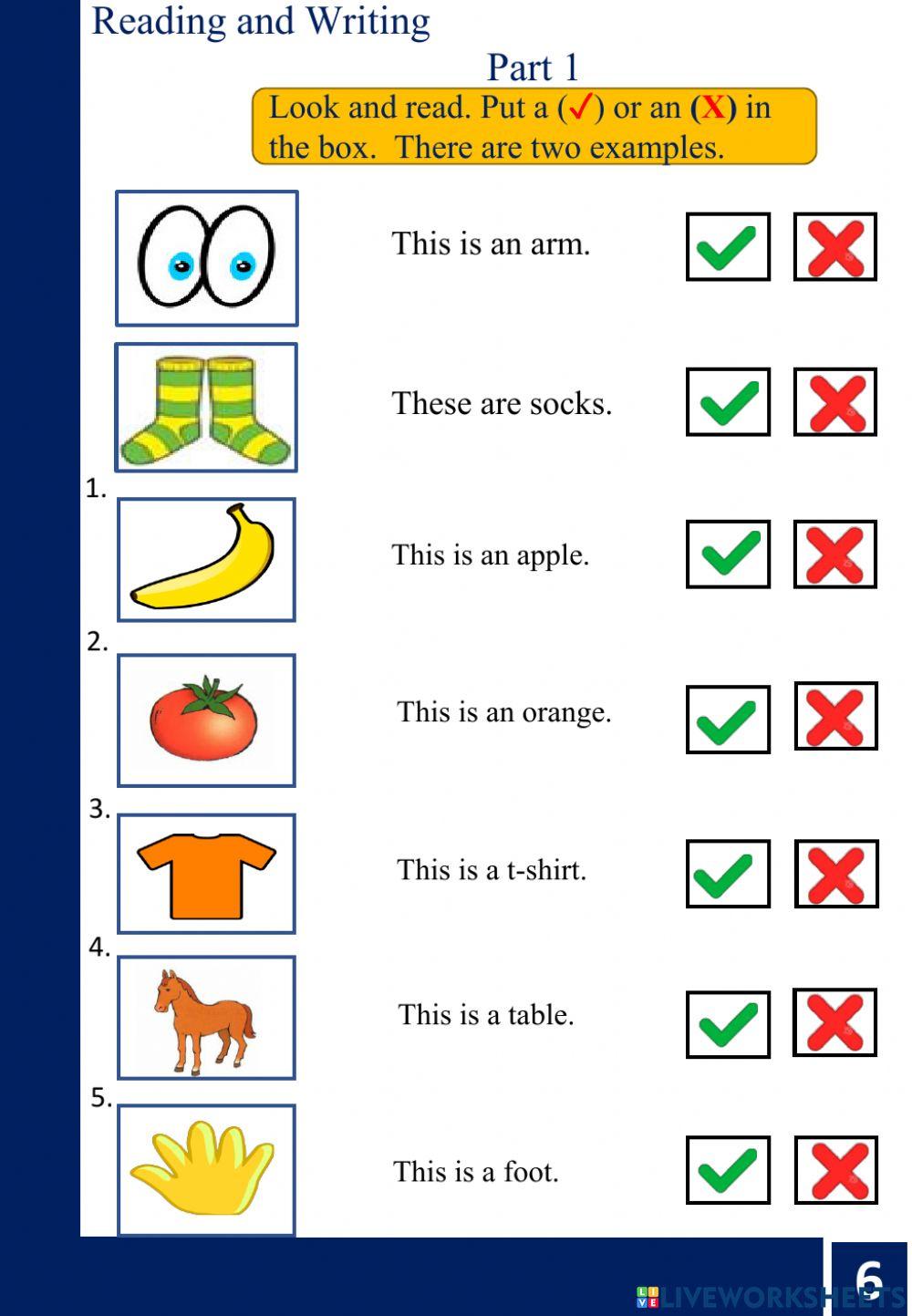 Reading and Writing

Part 1

Look and read. Put a (✓) or an (X) in the box. There are two examples.

This is an arm.

These are socks.

1. This is an apple.

2. This is an orange.

3. This is a t-shirt.

4. This is a table.

5. This is a foot.

6

LIVEWORKSHEETS